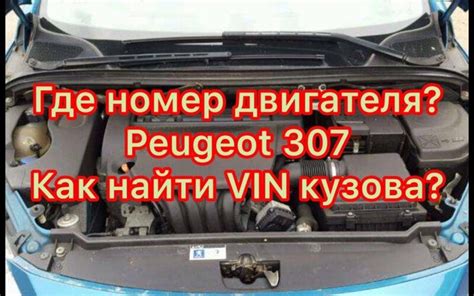 Где номер двигателя?
Peugeot 307
Как найти VIN кузова?